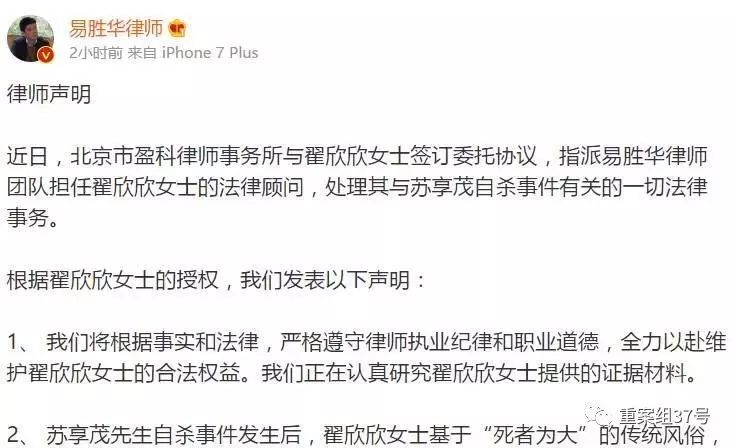 易胜华律师
2小时前 来自 iPhone 7 Plus

律师声明

近日，北京市盈科律师事务所与翟欣欣女士签订委托协议，指派易胜华律师团队担任翟欣欣女士的法律顾问，处理其与苏享茂自杀事件有关的一切法律事务。

根据翟欣欣女士的授权，我们发表以下声明：

1、 我们将根据事实和法律，严格遵守律师执业纪律和职业道德，全力以赴维护翟欣欣女士的合法权益。我们正在认真研究翟欣欣女士提供的证据材料。

2、 苏享茂先生自杀事件发生后，翟欣欣女士基于“死者为大”的传统风俗，

重案组37号